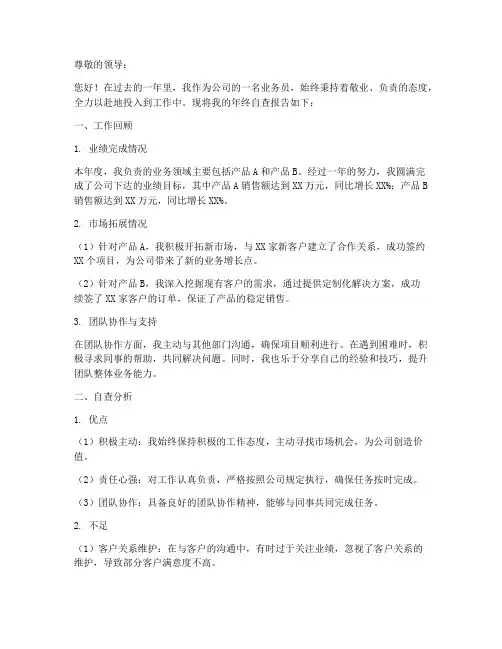 尊敬的领导：

您好！在过去的一年里，我作为公司的一名业务员，始终秉持着敬业、负责的态度，全力以赴地投入到工作中。现将我的年终自查报告如下：

一、工作回顾

1. 业绩完成情况

本年度，我负责的业务领域主要包括产品 A 和产品 B。经过一年的努力，我圆满完成了公司下达的业绩目标，其中产品 A 销售额达到 XX 万元，同比增长 XX%；产品 B 销售额达到 XX 万元，同比增长 XX%。

2. 市场拓展情况

（1）针对产品 A，我积极开拓新市场，与 XX 家新客户建立了合作关系，成功签约 XX 个项目，为公司带来了新的业务增长点。

（2）针对产品 B，我深入挖掘现有客户的需求，通过提供定制化解决方案，成功续签了 XX 家客户的订单，保证了产品的稳定销售。

3. 团队协作与支持

在团队协作方面，我主动与其他部门沟通，确保项目顺利进行。在遇到困难时，积极寻求同事的帮助，共同解决问题。同时，我也乐于分享自己的经验和技巧，提升团队整体业务能力。

二、自查分析

1. 优点

（1）积极主动：我始终保持积极的工作态度，主动寻找市场机会，为公司创造价值。

（2）责任心强：对工作认真负责，严格按照公司规定执行，确保任务按时完成。

（3）团队协作：具备良好的团队协作精神，能够与同事共同完成任务。

2. 不足

（1）客户关系维护：在与客户的沟通中，有时过于关注业绩，忽视了客户关系的维护，导致部分客户满意度不高。